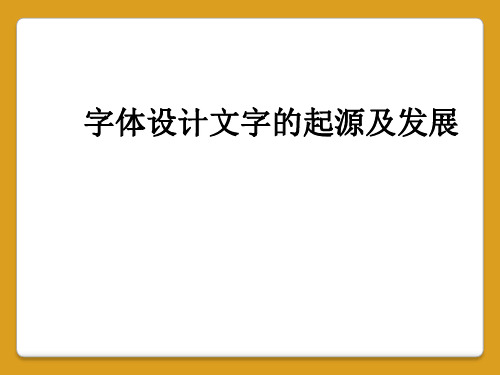 字体设计文字的起源及发展